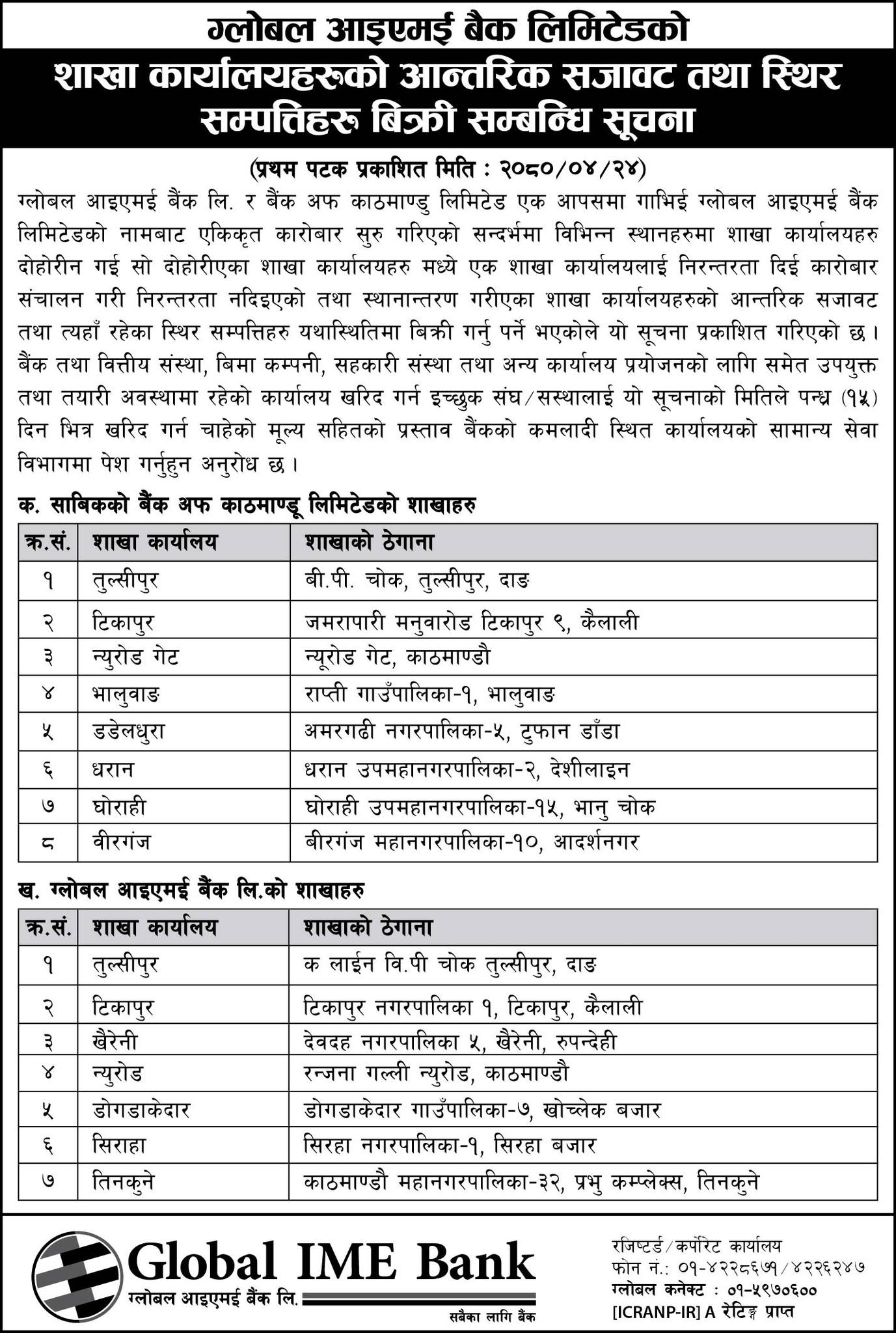 ग्लोबल आइएमई बैक लिमिटेडको

शाखा कार्यालयहरुको आन्तरिक सजावट तथा स्थिर सम्पत्तिहरु बिक्री सम्बन्धि सूचना

(प्रथम पटक प्रकाशित मिति : २०८०/०४/२४)

ग्लोबल आइएमई बैंक लि. र बैंक अफ काठमाण्डु लिमिटेड एक आपसमा गाभिई ग्लोबल आइएमई बैंक लिमिटेडको नामबाट एकिकृत कारोबार सुरु गरिएको सन्दर्भमा विभिन्न स्थानहरुमा शाखा कार्यालयहरु दोहोरीन गई सो दोहोरीएका शाखा कार्यालयहरु मध्ये एक शाखा कार्यालयलाई निरन्तरता दिई कारोबार संचालन गरी निरन्तरता नदिइएको तथा स्थानान्तरण गरीएका शाखा कार्यालयहरुको आन्तरिक सजावट तथा त्यहाँ रहेका स्थिर सम्पत्तिहरु यथास्थितिमा बिक्री गर्नु पर्ने भएकोले यो सूचना प्रकाशित गरिएको छ। बैंक तथा वित्तीय संस्था, बिमा कम्पनी, सहकारी संस्था तथा अन्य कार्यालय प्रयोजनको लागि समेत उपयुक्त तथा तयारी अवस्थामा रहेको कार्यालय खरिद गर्न इच्छुक संघ/सस्थालाई यो सूचनाको मितिले पन्ध्र (१५) दिन भित्र खरिद गर्न चाहेको मूल्य सहितको प्रस्ताव बैंकको कमलादी स्थित कार्यालयको सामान्य सेवा विभागमा पेश गर्नुहुन अनुरोध छ।

क. साबिकको बैंक अफ काठमाण्डू लिमिटेडको शाखाहरु

| क्र.सं. | शाखा कार्यालय | शाखाको ठेगाना |
|---|---|---|
| १ | तुल्सीपुर | बी.पी. चोक, तुल्सीपुर, दाङ |
| २ | टिकापुर | जमरापारी मनुवारोड टिकापुर ९, कैलाली |
| ३ | न्युरोड गेट | न्यूरोड गेट, काठमाण्डौ |
| ४ | भालुवाङ | राप्ती गाउँपालिका-१, भालुवाङ |
| ५ | डडेलधुरा | अमरगढी नगरपालिका-५, टुफान डाँडा |
| ६ | धरान | धरान उपमहानगरपालिका-२, देशीलाइन |
| ७ | घोराही | घोराही उपमहानगरपालिका-१५, भानु चोक |
| ८ | वीरगंज | बीरगंज महानगरपालिका-१०, आदर्शनगर |

ख. ग्लोबल आइएमई बैंक लि.को शाखाहरु

| क्र.सं. | शाखा कार्यालय | शाखाको ठेगाना |
|---|---|---|
| १ | तुल्सीपुर | क लाईन वि.पी चोक तुल्सीपुर, दाङ |
| २ | टिकापुर | टिकापुर नगरपालिका १, टिकापुर, कैलाली |
| ३ | खैरेनी | देवदह नगरपालिका ५, खैरेनी, रुपन्देही |
| ४ | न्युरोड | रन्जना गल्ली न्युरोड, काठमाण्डौ |
| ५ | डोगडाकेदार | डोगडाकेदार गाउँपालिका-७, खोच्लेक बजार |
| ६ | सिराहा | सिरहा नगरपालिका-१, सिरहा बजार |
| ७ | तिनकुने | काठमाण्डौ महानगरपालिका-३२, प्रभु कम्प्लेक्स, तिनकुने |

Global IME Bank
ग्लोबल आइएमई बैंक लि.
सबैका लागि बैंक

रजिष्टर्ड/कर्पोरेट कार्यालय
फोन नं.: ०१-४२२८६७१/४२२६२४७
ग्लोबल कनेक्ट : ०१-५९७०६००
[ICRANP-IR] A रेटिङ्ग प्राप्त